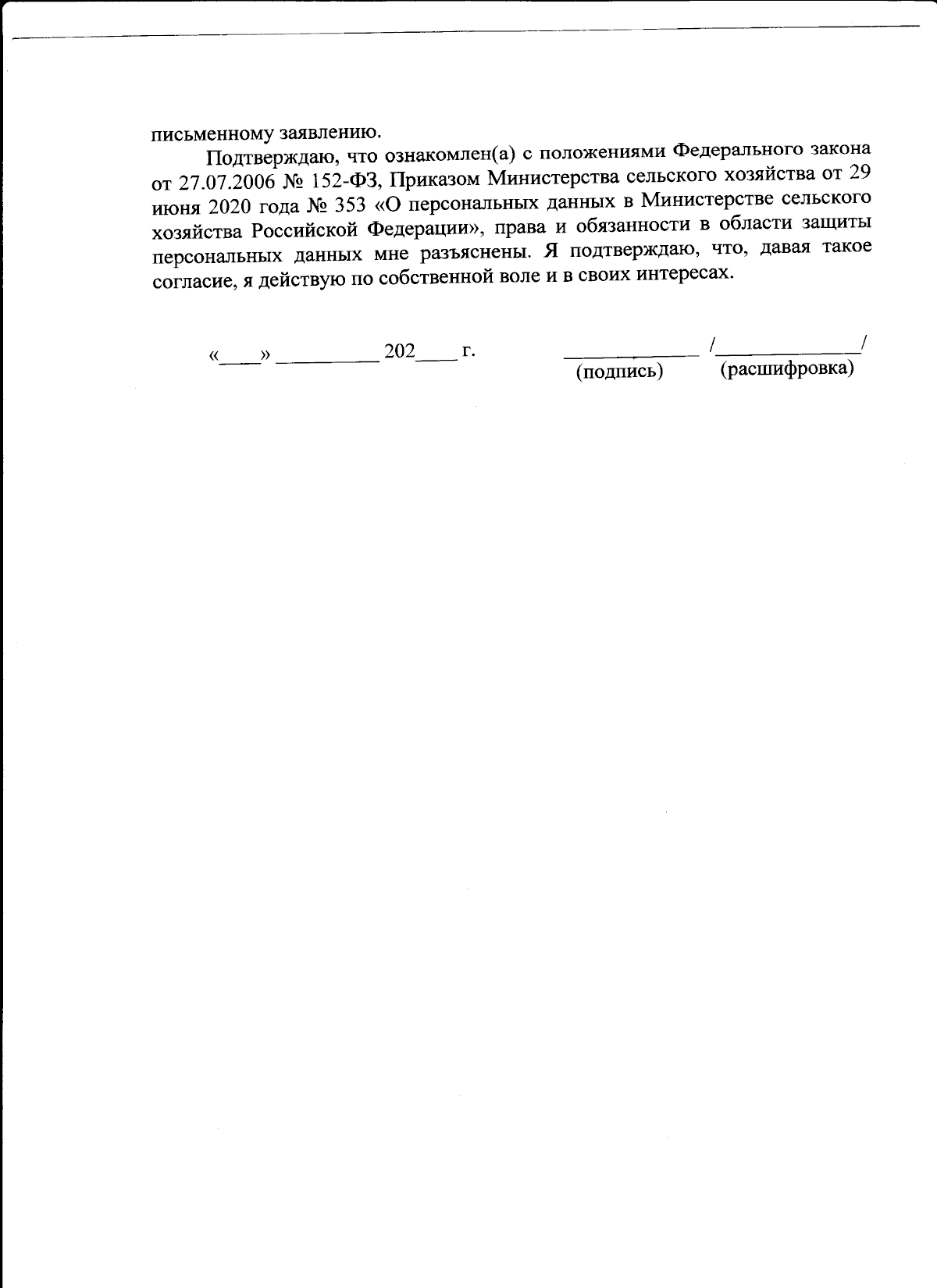 письменному заявлению.

Подтверждаю, что ознакомлен(а) с положениями Федерального закона от 27.07.2006 № 152-ФЗ, Приказом Министерства сельского хозяйства от 29 июня 2020 года № 353 «О персональных данных в Министерстве сельского хозяйства Российской Федерации», права и обязанности в области защиты персональных данных мне разъяснены. Я подтверждаю, что, давая такое согласие, я действую по собственной воле и в своих интересах.

«____» ____ 202____ г.

____ /____/
(подпись) (расшифровка)